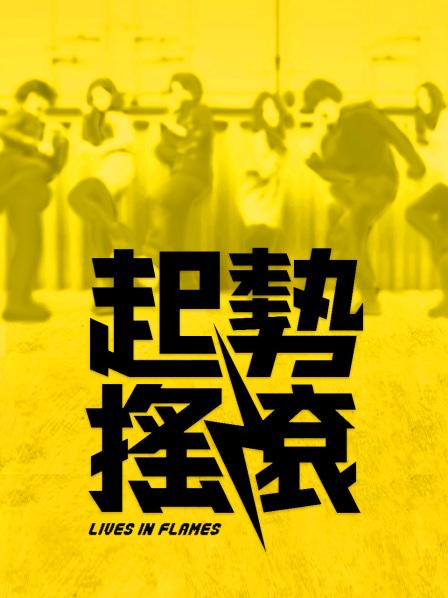 起勢
搖滾

LIVES IN FLAMES